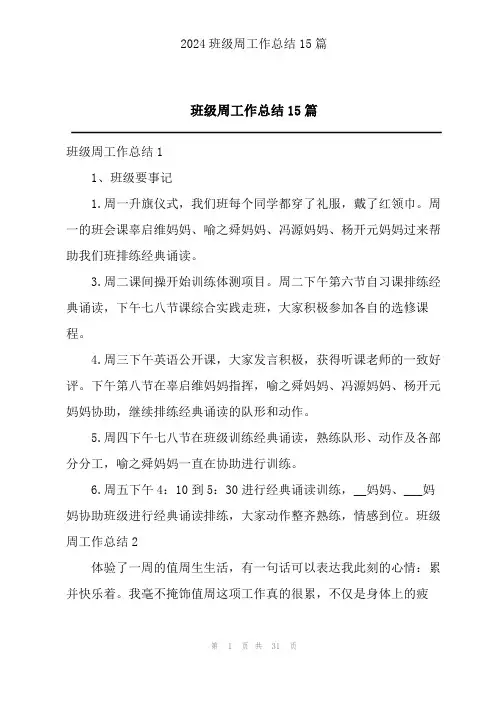 2024 班级周工作总结 15 篇

班级周工作总结 15 篇

班级周工作总结 1

1、班级要事记

1.周一升旗仪式，我们班每个同学都穿了礼服，戴了红领巾。周一的班会课辜启维妈妈、喻之舜妈妈、冯源妈妈、杨开元妈妈过来帮助我们班排练经典诵读。

3.周二课间操开始训练体测项目。周二下午第六节自习课排练经典诵读，下午七八节课综合实践走班，大家积极参加各自的选修课程。

4.周三下午英语公开课，大家发言积极，获得听课老师的一致好评。下午第八节在辜启维妈妈指挥，喻之舜妈妈、冯源妈妈、杨开元妈妈协助，继续排练经典诵读的队形和动作。

5.周四下午七八节在班级训练经典诵读，熟练队形、动作及各部分分工，喻之舜妈妈一直在协助进行训练。

6.周五下午 4：10 到 5：30 进行经典诵读训练，__妈妈、___妈妈协助班级进行经典诵读排练，大家动作整齐熟练，情感到位。班级周工作总结 2

体验了一周的值周生生活，有一句话可以表达我此刻的心情：累并快乐着。我毫不掩饰值周这项工作真的很累，不仅是身体上的疲

第 1 页 共 31 页